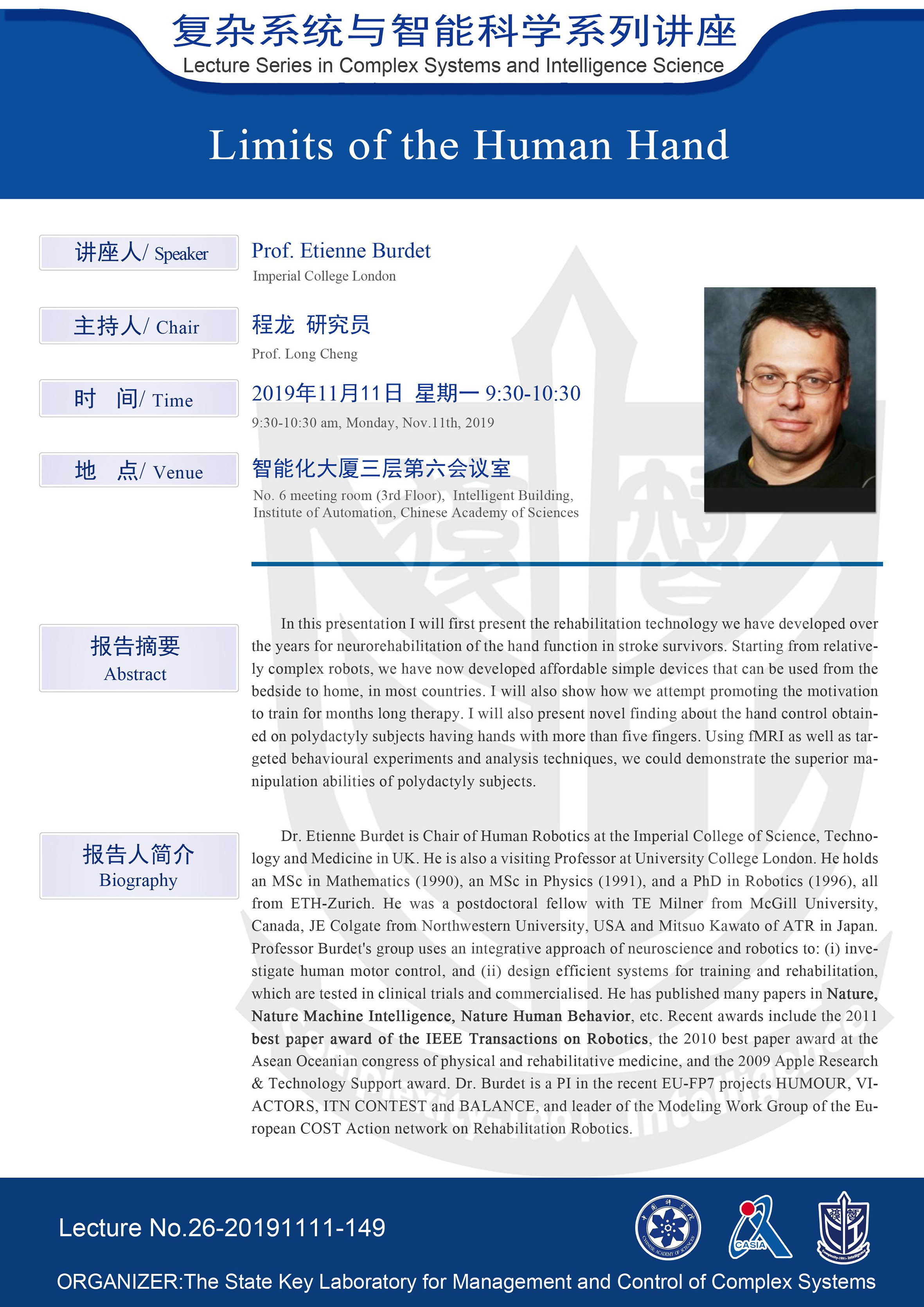 复杂系统与智能科学系列讲座
Lecture Series in Complex Systems and Intelligence Science

Limits of the Human Hand

讲座人/ Speaker
Prof. Etienne Burdet
Imperial College London

主持人/ Chair
程龙 研究员
Prof. Long Cheng

时 间/ Time
2019年11月11日 星期一 9:30-10:30
9:30-10:30 am, Monday, Nov.11th, 2019

地 点/ Venue
智能化大厦三层第六会议室
No. 6 meeting room (3rd Floor), Intelligent Building, Institute of Automation, Chinese Academy of Sciences

报告摘要
Abstract

In this presentation I will first present the rehabilitation technology we have developed over the years for neurorehabilitation of the hand function in stroke survivors. Starting from relatively complex robots, we have now developed affordable simple devices that can be used from the bedside to home, in most countries. I will also show how we attempt promoting the motivation to train for months long therapy. I will also present novel finding about the hand control obtained on polydactyly subjects having hands with more than five fingers. Using fMRI as well as targeted behavioural experiments and analysis techniques, we could demonstrate the superior manipulation abilities of polydactyly subjects.

报告人简介
Biography

Dr. Etienne Burdet is Chair of Human Robotics at the Imperial College of Science, Technology and Medicine in UK. He is also a visiting Professor at University College London. He holds an MSc in Mathematics (1990), an MSc in Physics (1991), and a PhD in Robotics (1996), all from ETH-Zurich. He was a postdoctoral fellow with TE Milner from McGill University, Canada, JE Colgate from Northwestern University, USA and Mitsuo Kawato of ATR in Japan. Professor Burdet's group uses an integrative approach of neuroscience and robotics to: (i) investigate human motor control, and (ii) design efficient systems for training and rehabilitation, which are tested in clinical trials and commercialised. He has published many papers in Nature, Nature Machine Intelligence, Nature Human Behavior, etc. Recent awards include the 2011 best paper award of the IEEE Transactions on Robotics, the 2010 best paper award at the Asean Oceanian congress of physical and rehabilitative medicine, and the 2009 Apple Research & Technology Support award. Dr. Burdet is a PI in the recent EU-FP7 projects HUMOUR, VIACTORS, ITN CONTEST and BALANCE, and leader of the Modeling Work Group of the European COST Action network on Rehabilitation Robotics.

Lecture No.26-20191111-149

CASIA

ORGANIZER:The State Key Laboratory for Management and Control of Complex Systems